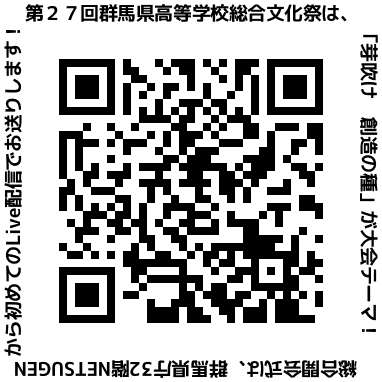 第２７回群馬県高等学校総合文化祭は、

「芽吹け　創造の種」が大会テーマ！

総合開会式は、群馬県庁32階NETSUGEN

から初めてのLive配信でお送りします！